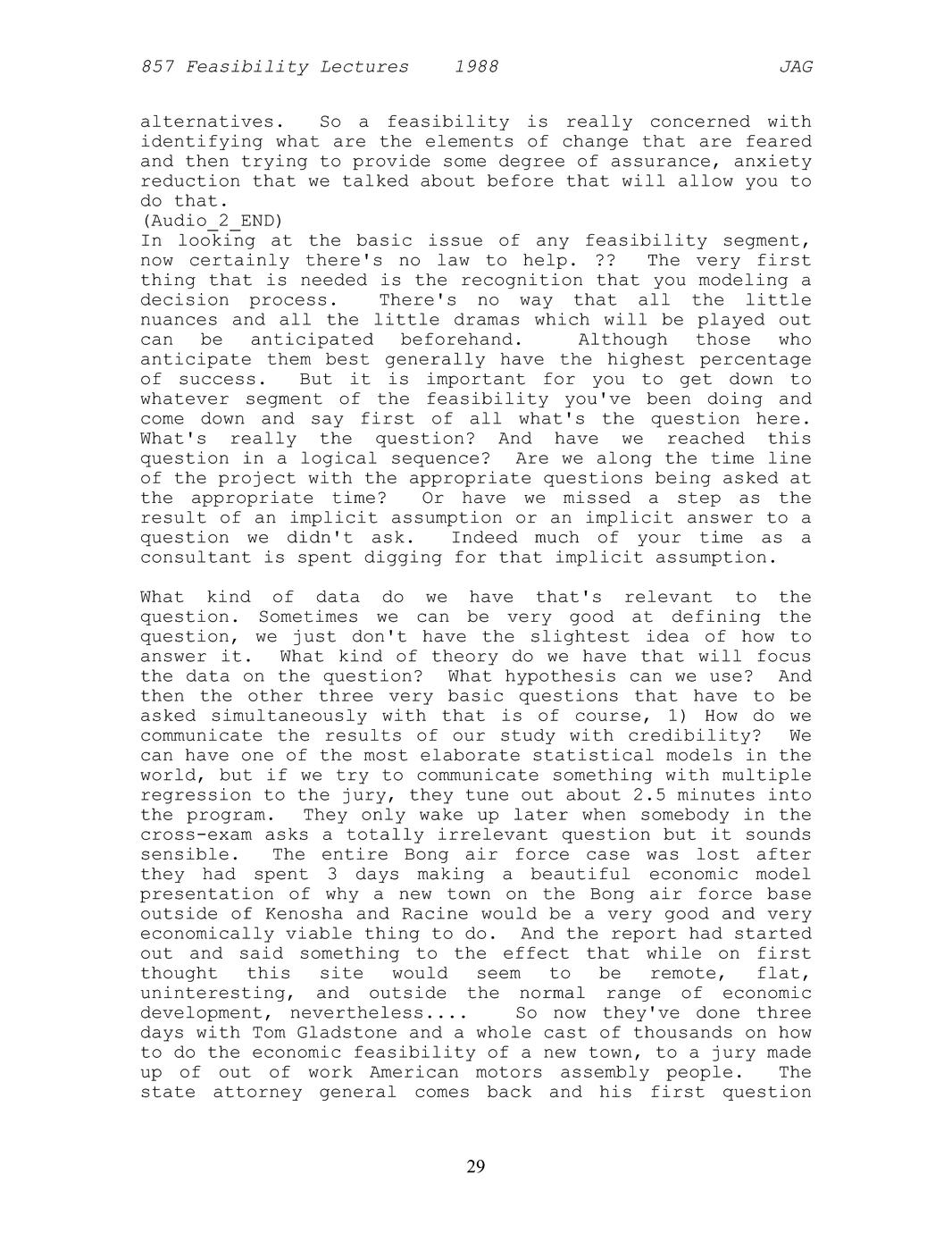 857 Feasibility Lectures 1988 JAG

alternatives. So a feasibility is really concerned with identifying what are the elements of change that are feared and then trying to provide some degree of assurance, anxiety reduction that we talked about before that will allow you to do that.
(Audio_2_END)
In looking at the basic issue of any feasibility segment, now certainly there's no law to help. ?? The very first thing that is needed is the recognition that you modeling a decision process. There's no way that all the little nuances and all the little dramas which will be played out can be anticipated beforehand. Although those who anticipate them best generally have the highest percentage of success. But it is important for you to get down to whatever segment of the feasibility you've been doing and come down and say first of all what's the question here. What's really the question? And have we reached this question in a logical sequence? Are we along the time line of the project with the appropriate questions being asked at the appropriate time? Or have we missed a step as the result of an implicit assumption or an implicit answer to a question we didn't ask. Indeed much of your time as a consultant is spent digging for that implicit assumption.

What kind of data do we have that's relevant to the question. Sometimes we can be very good at defining the question, we just don't have the slightest idea of how to answer it. What kind of theory do we have that will focus the data on the question? What hypothesis can we use? And then the other three very basic questions that have to be asked simultaneously with that is of course, 1) How do we communicate the results of our study with credibility? We can have one of the most elaborate statistical models in the world, but if we try to communicate something with multiple regression to the jury, they tune out about 2.5 minutes into the program. They only wake up later when somebody in the cross-exam asks a totally irrelevant question but it sounds sensible. The entire Bong air force case was lost after they had spent 3 days making a beautiful economic model presentation of why a new town on the Bong air force base outside of Kenosha and Racine would be a very good and very economically viable thing to do. And the report had started out and said something to the effect that while on first thought this site would seem to be remote, flat, uninteresting, and outside the normal range of economic development, nevertheless.... So now they've done three days with Tom Gladstone and a whole cast of thousands on how to do the economic feasibility of a new town, to a jury made up of out of work American motors assembly people. The state attorney general comes back and his first question

29